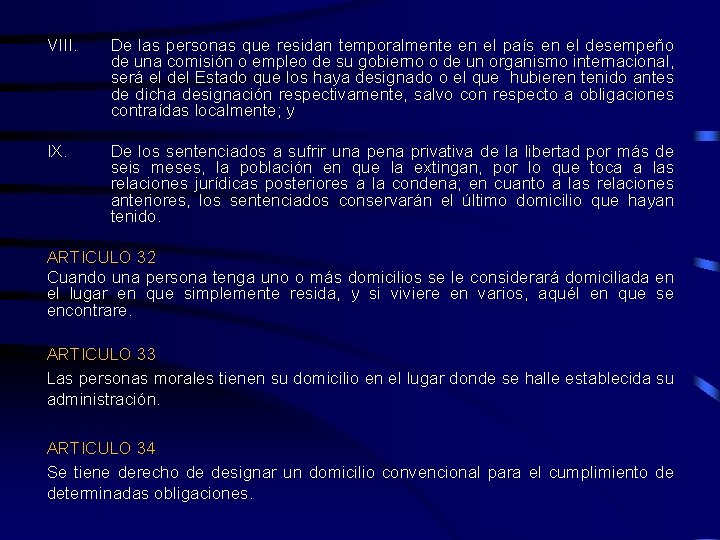 VIII. De las personas que residan temporalmente en el país en el desempeño de una comisión o empleo de su gobierno o de un organismo internacional, será el del Estado que los haya designado o el que hubieren tenido antes de dicha designación respectivamente, salvo con respecto a obligaciones contraídas localmente; y

IX. De los sentenciados a sufrir una pena privativa de la libertad por más de seis meses, la población en que la extingan, por lo que toca a las relaciones jurídicas posteriores a la condena; en cuanto a las relaciones anteriores, los sentenciados conservarán el último domicilio que hayan tenido.

ARTICULO 32
Cuando una persona tenga uno o más domicilios se le considerará domiciliada en el lugar en que simplemente resida, y si viviere en varios, aquél en que se encontrare.

ARTICULO 33
Las personas morales tienen su domicilio en el lugar donde se halle establecida su administración.

ARTICULO 34
Se tiene derecho de designar un domicilio convencional para el cumplimiento de determinadas obligaciones.